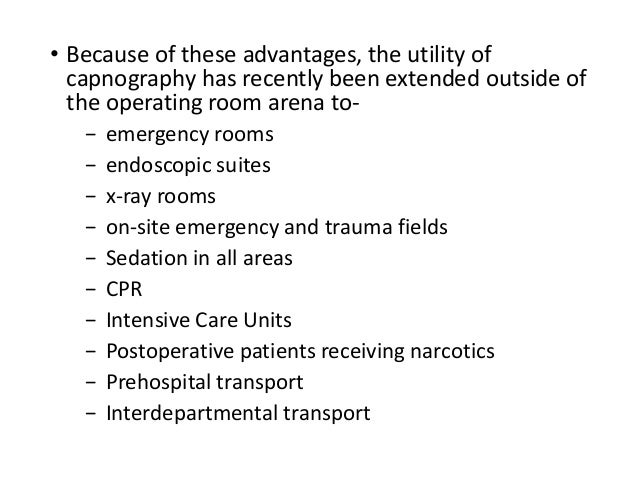 • Because of these advantages, the utility of capnography has recently been extended outside of the operating room arena to-
– emergency rooms
– endoscopic suites
– x-ray rooms
– on-site emergency and trauma fields
– Sedation in all areas
– CPR
– Intensive Care Units
– Postoperative patients receiving narcotics
– Prehospital transport
– Interdepartmental transport